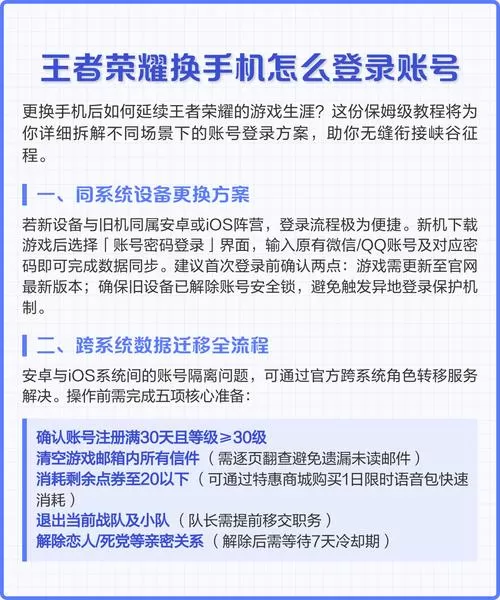 王者荣耀换手机怎么登录账号

更换手机后如何延续王者荣耀的游戏生涯？这份保姆级教程将为你详细拆解不同场景下的账号登录方案，助你无缝衔接峡谷征程。

一、同系统设备更换方案

若新设备与旧机同属安卓或iOS阵营，登录流程极为便捷。新机下载游戏后选择「账号密码登录」界面，输入原有微信/QQ账号及对应密码即可完成数据同步。建议首次登录前确认两点：游戏需更新至官网最新版本；确保旧设备已解除账号安全锁，避免触发异地登录保护机制。

二、跨系统数据迁移全流程

安卓与iOS系统间的账号隔离问题，可通过官方跨系统角色转移服务解决。操作前需完成五项核心准备：

确认账号注册满30天且等级≥30级
清空游戏邮箱内所有信件（需逐页翻查避免遗漏未读邮件）
消耗剩余点券至20以下（可通过特惠商城购买1日限时语音包快速消耗）
退出当前战队及小队（队长需提前移交职务）
解除恋人/死党等亲密关系（解除后需等待7天冷却期）